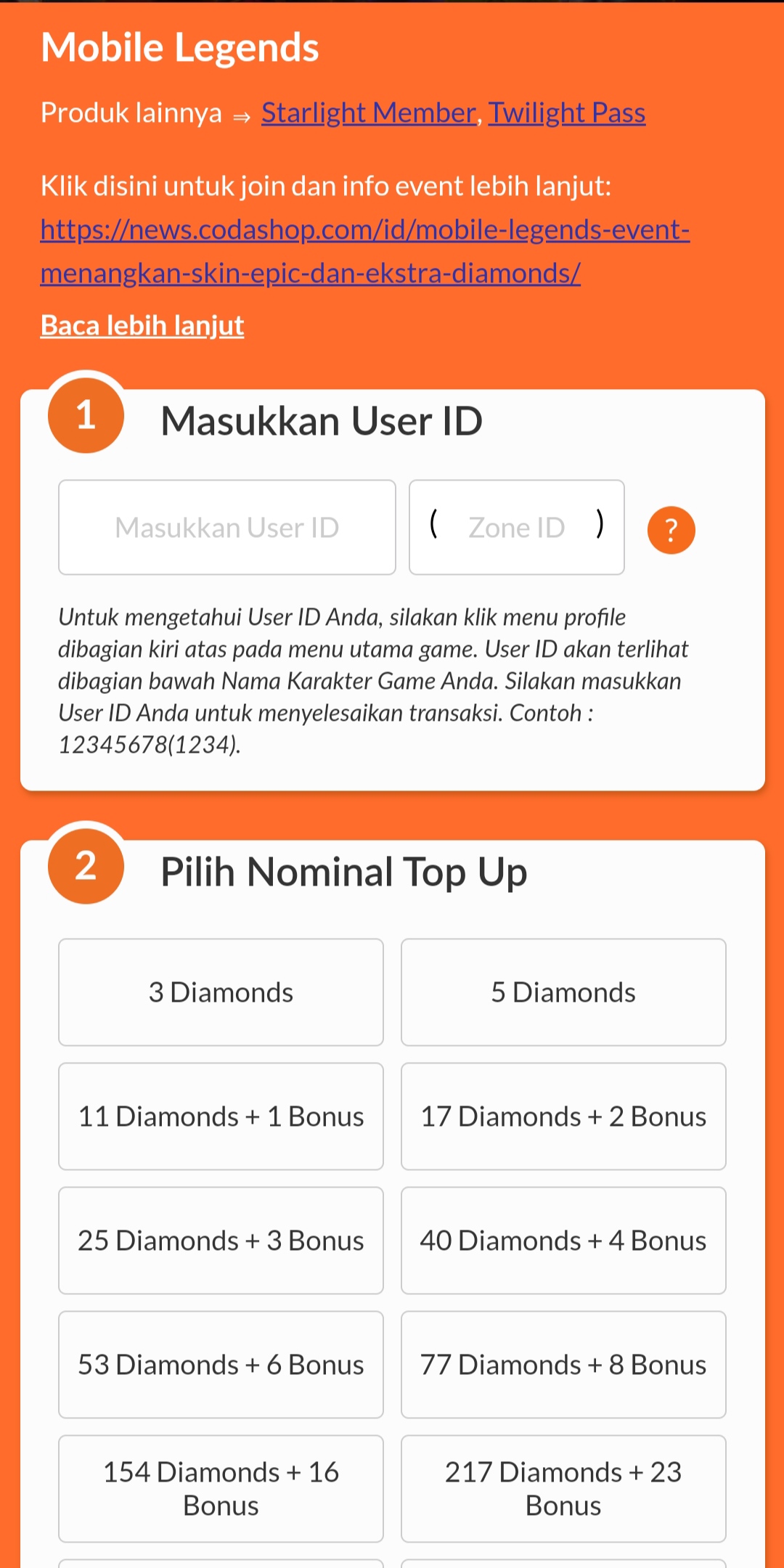 Mobile Legends

Produk lainnya ⇒ Starlight Member, Twilight Pass

Klik disini untuk join dan info event lebih lanjut: https://news.codashop.com/id/mobile-legends-event-menangkan-skin-epic-dan-ekstra-diamonds/

Baca lebih lanjut

1 Masukkan User ID

Masukkan User ID

( Zone ID )

?

Untuk mengetahui User ID Anda, silakan klik menu profile dibagian kiri atas pada menu utama game. User ID akan terlihat dibagian bawah Nama Karakter Game Anda. Silakan masukkan User ID Anda untuk menyelesaikan transaksi. Contoh : 12345678(1234).

2 Pilih Nominal Top Up

3 Diamonds

5 Diamonds

11 Diamonds + 1 Bonus

17 Diamonds + 2 Bonus

25 Diamonds + 3 Bonus

40 Diamonds + 4 Bonus

53 Diamonds + 6 Bonus

77 Diamonds + 8 Bonus

154 Diamonds + 16 Bonus

217 Diamonds + 23 Bonus